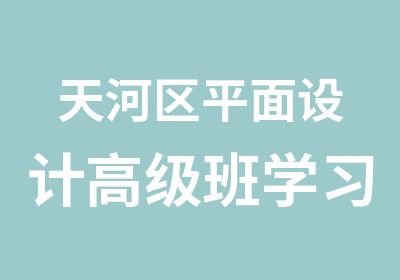 天河区平面设计高级班学习